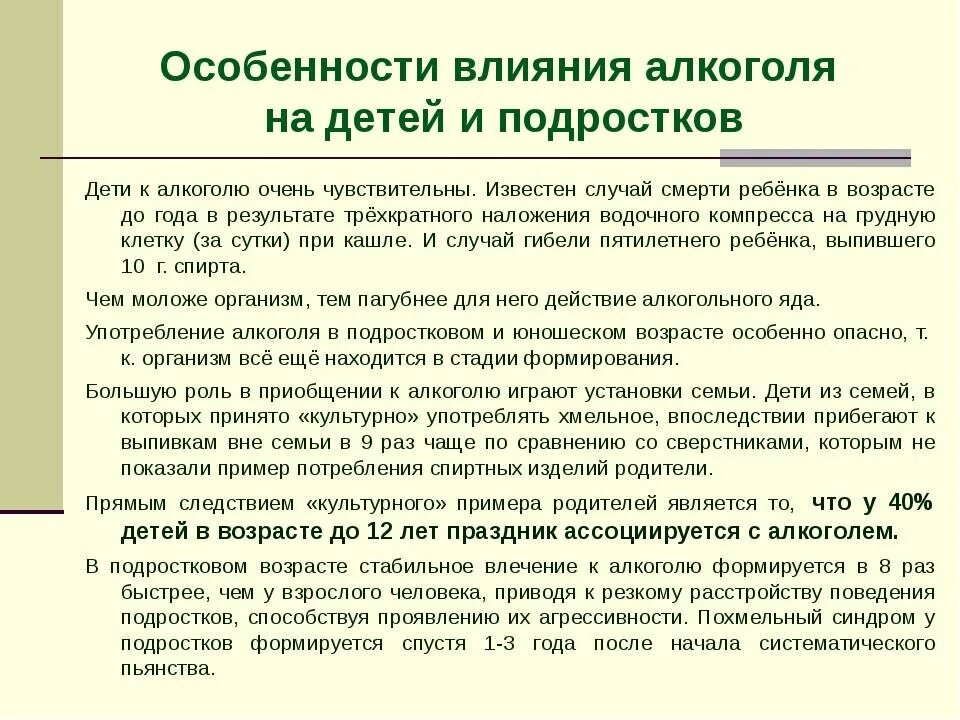 Особенности влияния алкоголя на детей и подростков

Дети к алкоголю очень чувствительны. Известен случай смерти ребёнка в возрасте до года в результате трёхкратного наложения водочного компресса на грудную клетку (за сутки) при кашле. И случай гибели пятилетнего ребёнка, выпившего 10 г. спирта.

Чем моложе организм, тем пагубнее для него действие алкогольного яда.

Употребление алкоголя в подростковом и юношеском возрасте особенно опасно, т. к. организм всё ещё находится в стадии формирования.

Большую роль в приобщении к алкоголю играют установки семьи. Дети из семей, в которых принято «культурно» употреблять хмельное, впоследствии прибегают к выпивкам вне семьи в 9 раз чаще по сравнению со сверстниками, которым не показали пример потребления спиртных изделий родители.

Прямым следствием «культурного» примера родителей является то, что у 40% детей в возрасте до 12 лет праздник ассоциируется с алкоголем.

В подростковом возрасте стабильное влечение к алкоголю формируется в 8 раз быстрее, чем у взрослого человека, приводя к резкому расстройству поведения подростков, способствуя проявлению их агрессивности. Похмельный синдром у подростков формируется спустя 1-3 года после начала систематического пьянства.